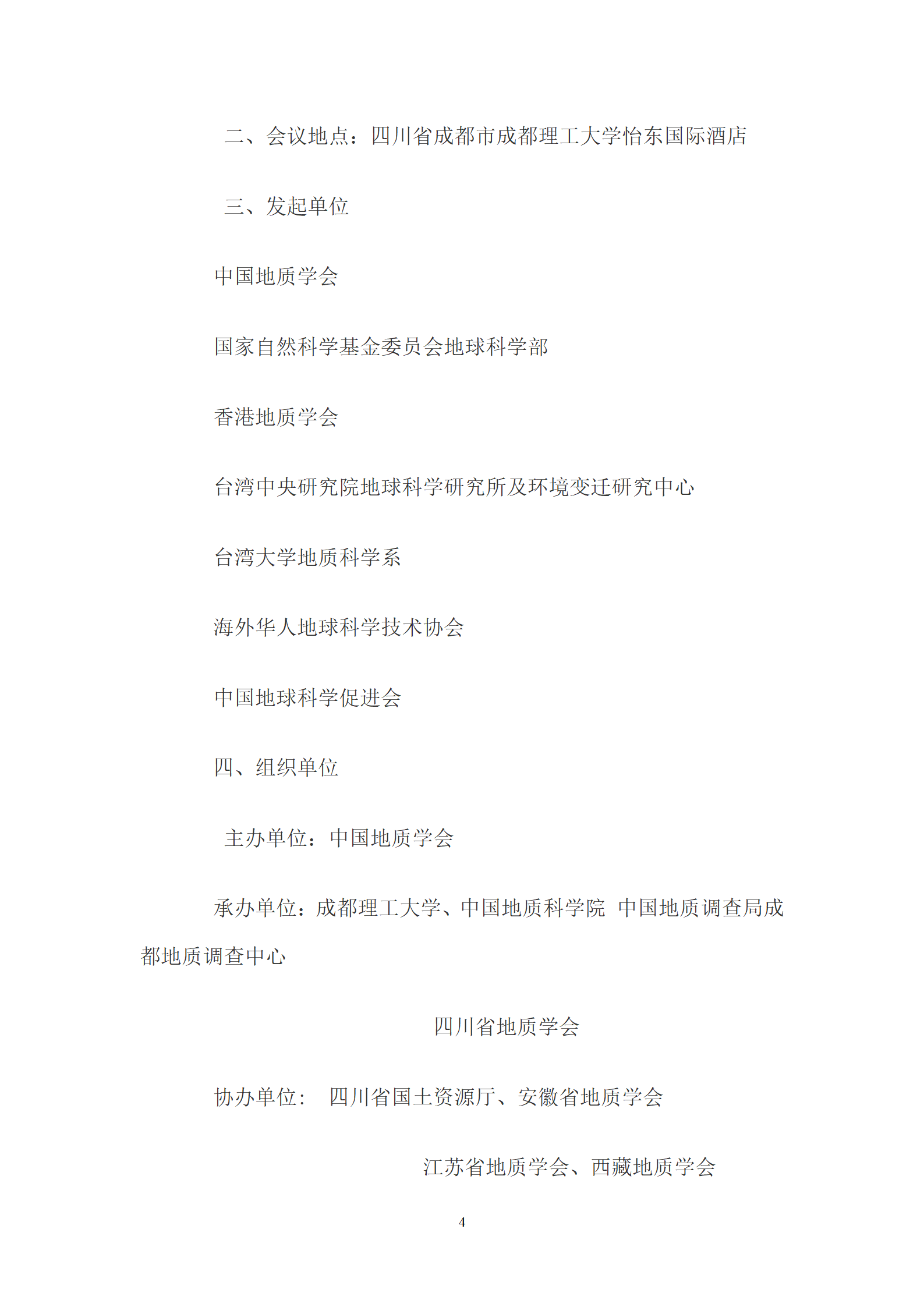 二、会议地点：四川省成都市成都理工大学怡东国际酒店

三、发起单位

中国地质学会

国家自然科学基金委员会地球科学部

香港地质学会

台湾中央研究院地球科学研究所及环境变迁研究中心

台湾大学地质科学系

海外华人地球科学技术协会

中国地球科学促进会

四、组织单位

主办单位：中国地质学会

承办单位：成都理工大学、中国地质科学院 中国地质调查局成都地质调查中心

四川省地质学会

协办单位： 四川省国土资源厅、安徽省地质学会

江苏省地质学会、西藏地质学会

4